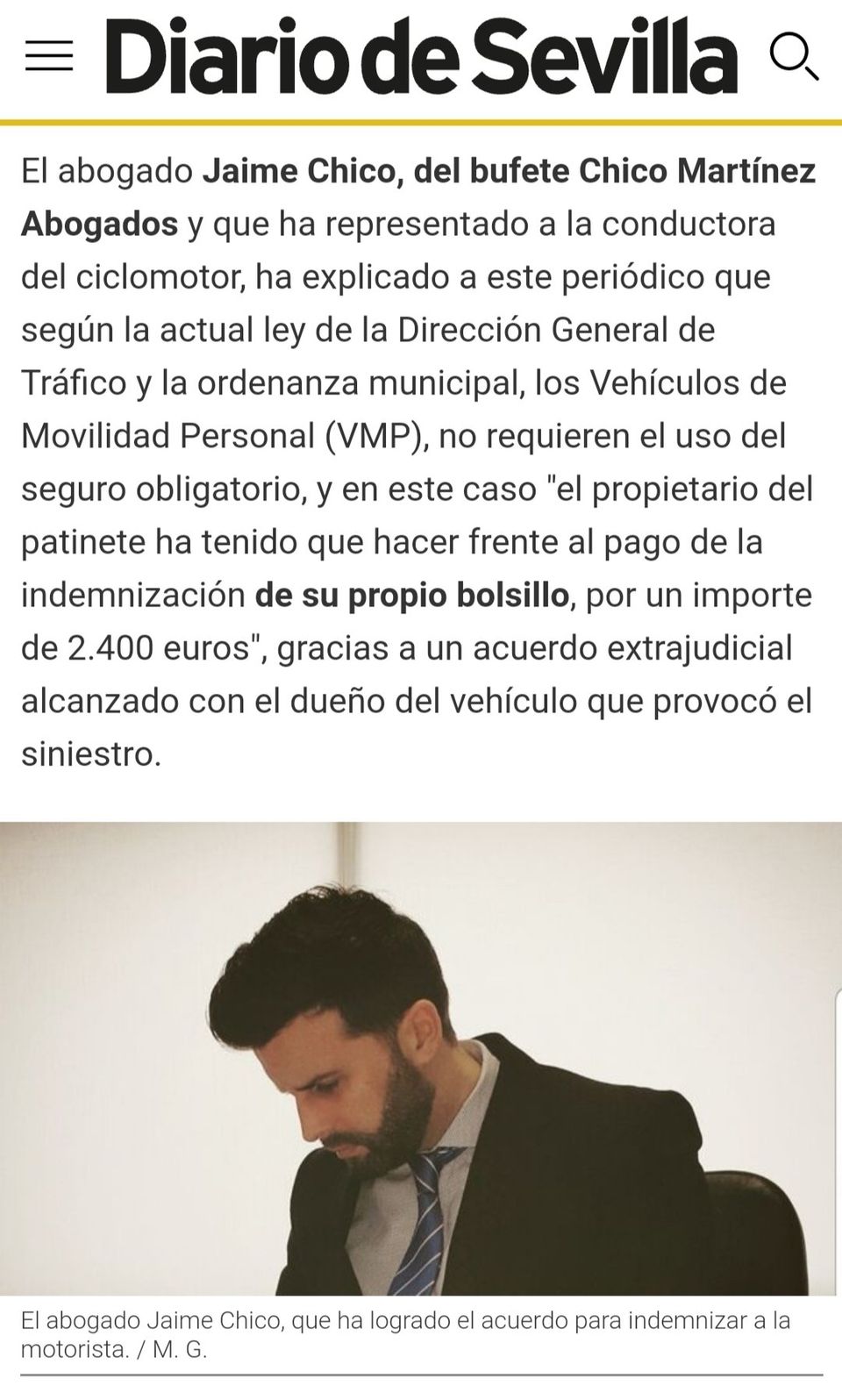 Diario de Sevilla

El abogado Jaime Chico, del bufete Chico Martínez Abogados y que ha representado a la conductora del ciclomotor, ha explicado a este periódico que según la actual ley de la Dirección General de Tráfico y la ordenanza municipal, los Vehículos de Movilidad Personal (VMP), no requieren el uso del seguro obligatorio, y en este caso "el propietario del patinete ha tenido que hacer frente al pago de la indemnización de su propio bolsillo, por un importe de 2.400 euros", gracias a un acuerdo extrajudicial alcanzado con el dueño del vehículo que provocó el siniestro.

El abogado Jaime Chico, que ha logrado el acuerdo para indemnizar a la motorista. / M. G.